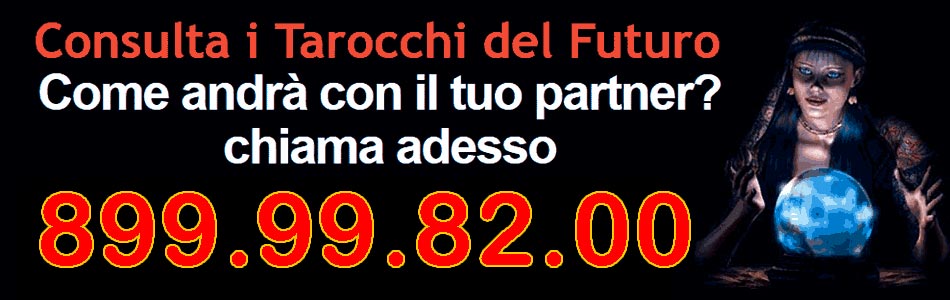 Consulta i Tarocchi del Futuro
Come andrà con il tuo partner?
chiama adesso
899.99.82.00